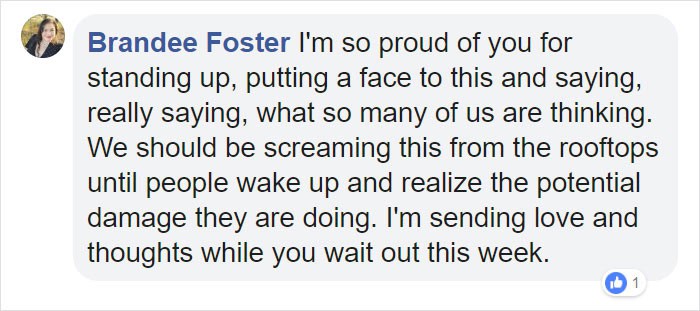 Brandee Foster I'm so proud of you for standing up, putting a face to this and saying, really saying, what so many of us are thinking. We should be screaming this from the rooftops until people wake up and realize the potential damage they are doing. I'm sending love and thoughts while you wait out this week.

1